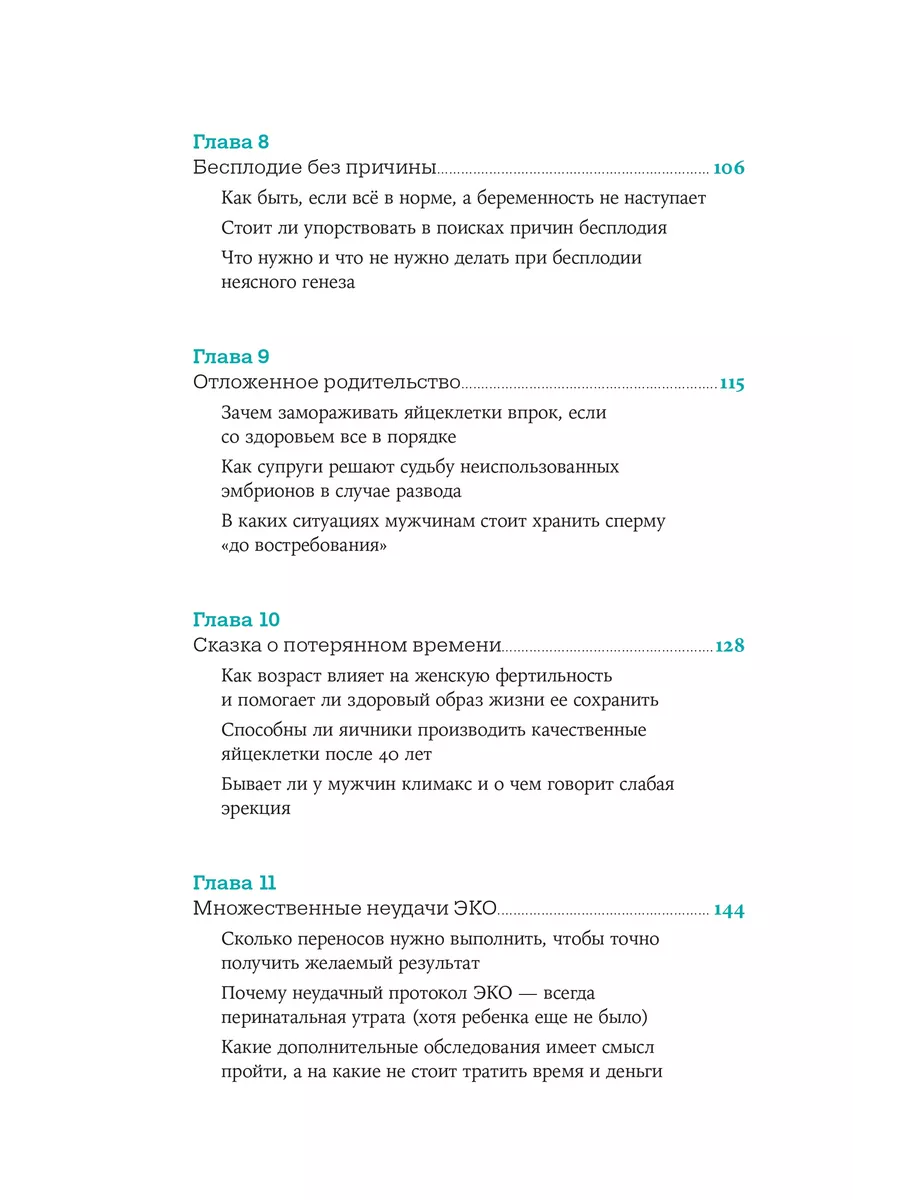 Глава 8
Бесплодие без причины 106

Как быть, если всё в норме, а беременность не наступает

Стоит ли упорствовать в поисках причин бесплодия

Что нужно и что не нужно делать при бесплодии неясного генеза

Глава 9
Отложенное родительство 115

Зачем замораживать яйцеклетки впрок, если со здоровьем все в порядке

Как супруги решают судьбу неиспользованных эмбрионов в случае развода

В каких ситуациях мужчинам стоит хранить сперму «до востребования»

Глава 10
Сказка о потерянном времени 128

Как возраст влияет на женскую фертильность и помогает ли здоровый образ жизни ее сохранить

Способны ли яичники производить качественные яйцеклетки после 40 лет

Бывает ли у мужчин климакс и о чем говорит слабая эрекция

Глава 11
Множественные неудачи ЭКО 144

Сколько переносов нужно выполнить, чтобы точно получить желаемый результат

Почему неудачный протокол ЭКО — всегда перинатальная утрата (хотя ребенка еще не было)

Какие дополнительные обследования имеет смысл пройти, а на какие не стоит тратить время и деньги